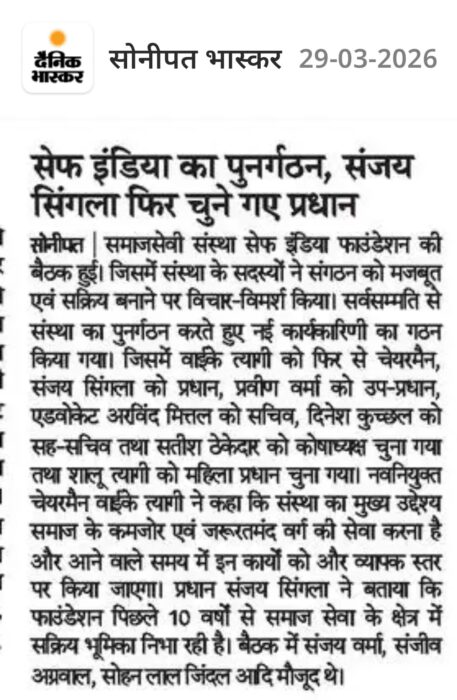 दैनिक भास्कर

सोनीपत भास्कर 29-03-2026

सेफ इंडिया का पुनर्गठन, संजय सिंगला फिर चुने गए प्रधान

सोनीपत | समाजसेवी संस्था सेफ इंडिया फाउंडेशन की बैठक हुई। जिसमें संस्था के सदस्यों ने संगठन को मजबूत एवं सक्रिय बनाने पर विचार-विमर्श किया। सर्वसम्मति से संस्था का पुनर्गठन करते हुए नई कार्यकारिणी का गठन किया गया। जिसमें वाईके त्यागी को फिर से चेयरमैन, संजय सिंगला को प्रधान, प्रवीण वर्मा को उप-प्रधान, एडवोकेट अरविंद मित्तल को सचिव, दिनेश कुच्छल को सह-सचिव तथा सतीश ठेकेदार को कोषाध्यक्ष चुना गया तथा शालू त्यागी को महिला प्रधान चुना गया। नवनियुक्त चेयरमैन वाईके त्यागी ने कहा कि संस्था का मुख्य उद्देश्य समाज के कमजोर एवं जरूरतमंद वर्ग की सेवा करना है और आने वाले समय में इन कार्यों को और व्यापक स्तर पर किया जाएगा। प्रधान संजय सिंगला ने बताया कि फाउंडेशन पिछले 10 वर्षों से समाज सेवा के क्षेत्र में सक्रिय भूमिका निभा रही है। बैठक में संजय वर्मा, संजीव अग्रवाल, सोहन लाल जिंदल आदि मौजूद थे।